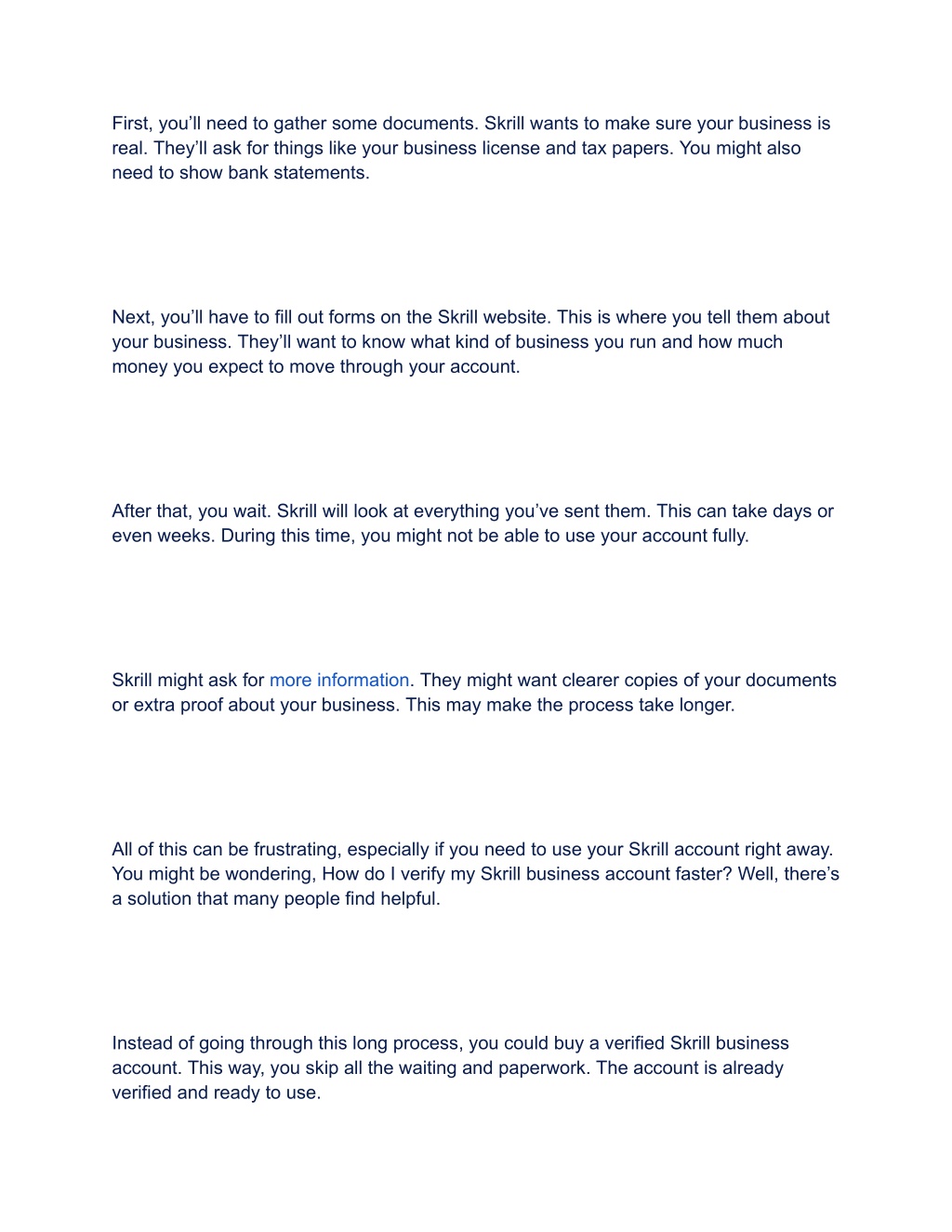 First, you’ll need to gather some documents. Skrill wants to make sure your business is real. They’ll ask for things like your business license and tax papers. You might also need to show bank statements.

Next, you’ll have to fill out forms on the Skrill website. This is where you tell them about your business. They’ll want to know what kind of business you run and how much money you expect to move through your account.

After that, you wait. Skrill will look at everything you’ve sent them. This can take days or even weeks. During this time, you might not be able to use your account fully.

Skrill might ask for more information. They might want clearer copies of your documents or extra proof about your business. This may make the process take longer.

All of this can be frustrating, especially if you need to use your Skrill account right away. You might be wondering, How do I verify my Skrill business account faster? Well, there’s a solution that many people find helpful.

Instead of going through this long process, you could buy a verified Skrill business account. This way, you skip all the waiting and paperwork. The account is already verified and ready to use.